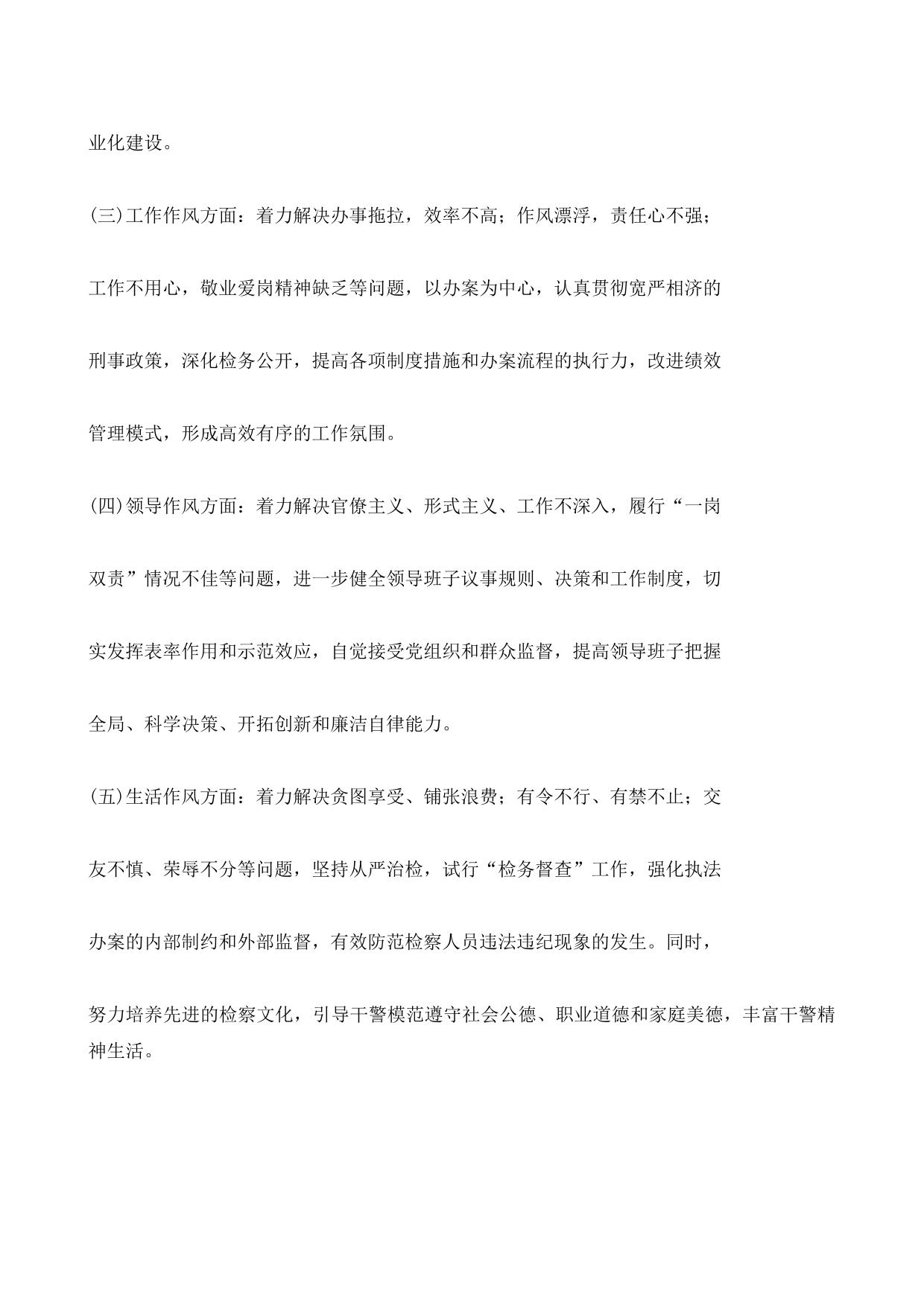 业化建设。

(三)工作作风方面：着力解决办事拖拉，效率不高；作风漂浮，责任心不强；工作不用心，敬业爱岗精神缺乏等问题，以办案为中心，认真贯彻宽严相济的刑事政策，深化检务公开，提高各项制度措施和办案流程的执行力，改进绩效管理模式，形成高效有序的工作氛围。

(四)领导作风方面：着力解决官僚主义、形式主义、工作不深入，履行“一岗双责”情况不佳等问题，进一步健全领导班子议事规则、决策和工作制度，切实发挥表率作用和示范效应，自觉接受党组织和群众监督，提高领导班子把握全局、科学决策、开拓创新和廉洁自律能力。

(五)生活作风方面：着力解决贪图享受、铺张浪费；有令不行、有禁不止；交友不慎、荣辱不分等问题，坚持从严治检，试行“检务督查”工作，强化执法办案的内部制约和外部监督，有效防范检察人员违法违纪现象的发生。同时，努力培养先进的检察文化，引导干警模范遵守社会公德、职业道德和家庭美德，丰富干警精神生活。